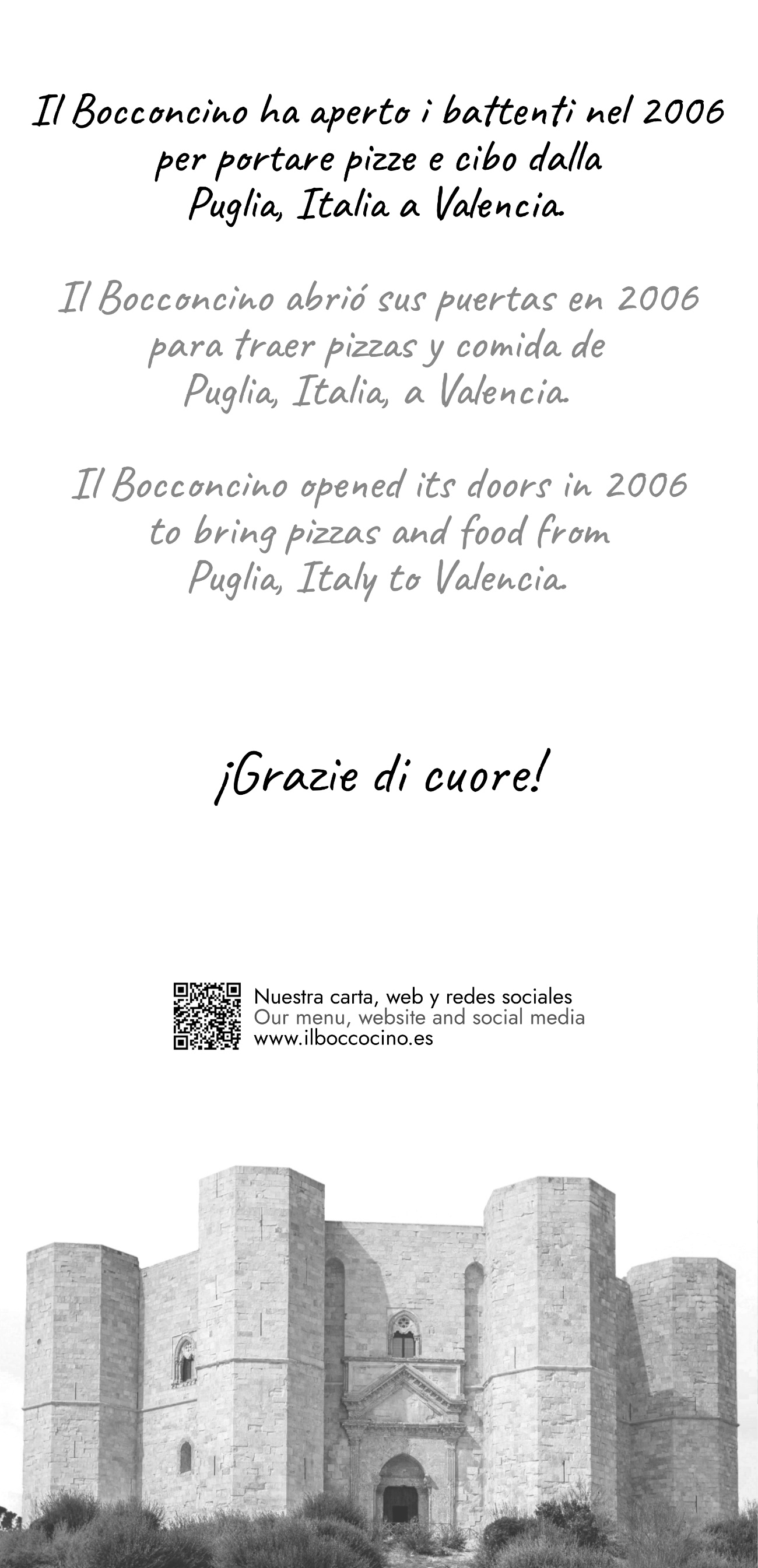 Il Bocconcino ha aperto i battenti nel 2006 per portare pizze e cibo dalla Puglia, Italia a Valencia.

Il Bocconcino abrió sus puertas en 2006 para traer pizzas y comida de Puglia, Italia, a Valencia.

Il Bocconcino opened its doors in 2006 to bring pizzas and food from Puglia, Italy to Valencia.

¡Grazie di cuore!

Nuestra carta, web y redes sociales
Our menu, website and social media
www.ilboccocino.es